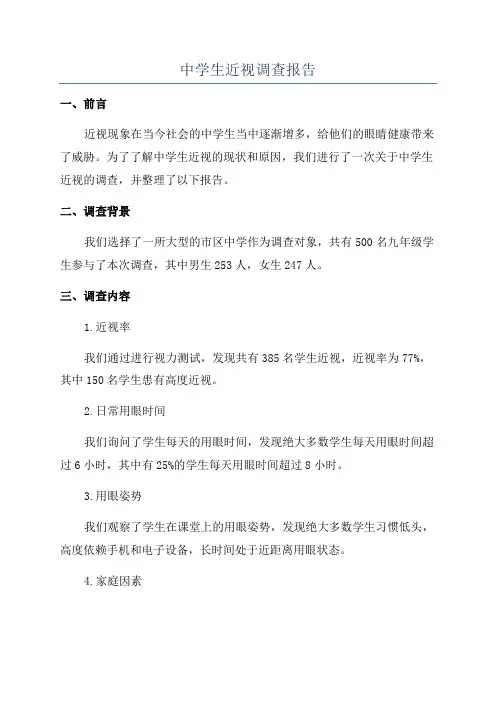 中学生近视调查报告

一、前言

近视现象在当今社会的中学生当中逐渐增多，给他们的眼睛健康带来了威胁。为了了解中学生近视的现状和原因，我们进行了一次关于中学生近视的调查，并整理了以下报告。

二、调查背景

我们选择了一所大型的市区中学作为调查对象，共有500名九年级学生参与了本次调查，其中男生253人，女生247人。

三、调查内容

1.近视率

我们通过进行视力测试，发现共有385名学生近视，近视率为77%，其中150名学生患有高度近视。

2.日常用眼时间

我们询问了学生每天的用眼时间，发现绝大多数学生每天用眼时间超过6小时，其中有25%的学生每天用眼时间超过8小时。

3.用眼姿势

我们观察了学生在课堂上的用眼姿势，发现绝大多数学生习惯低头，高度依赖手机和电子设备，长时间处于近距离用眼状态。

4.家庭因素